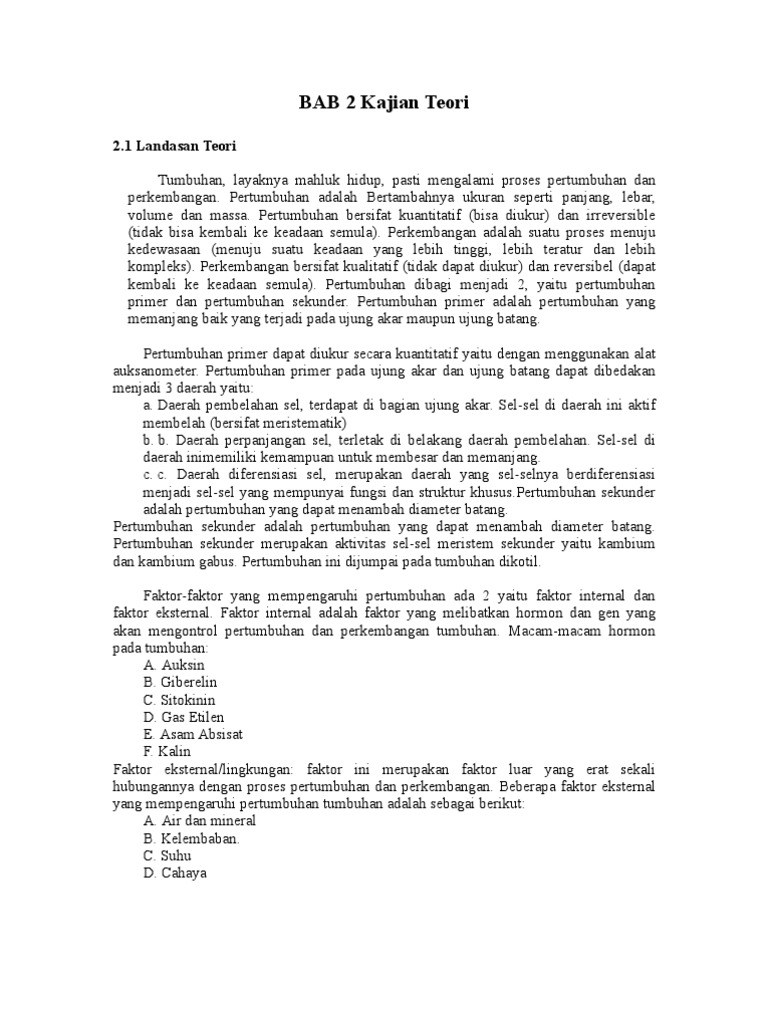 BAB 2 Kajian Teori

2.1 Landasan Teori

Tumbuhan, layaknya mahluk hidup, pasti mengalami proses pertumbuhan dan perkembangan. Pertumbuhan adalah Bertambahnya ukuran seperti panjang, lebar, volume dan massa. Pertumbuhan bersifat kuantitatif (bisa diukur) dan irreversible (tidak bisa kembali ke keadaan semula). Perkembangan adalah suatu proses menuju kedewasaan (menuju suatu keadaan yang lebih tinggi, lebih teratur dan lebih kompleks). Perkembangan bersifat kualitatif (tidak dapat diukur) dan reversibel (dapat kembali ke keadaan semula). Pertumbuhan dibagi menjadi 2, yaitu pertumbuhan primer dan pertumbuhan sekunder. Pertumbuhan primer adalah pertumbuhan yang memanjang baik yang terjadi pada ujung akar maupun ujung batang.

Pertumbuhan primer dapat diukur secara kuantitatif yaitu dengan menggunakan alat auksanometer. Pertumbuhan primer pada ujung akar dan ujung batang dapat dibedakan menjadi 3 daerah yaitu:
a. Daerah pembelahan sel, terdapat di bagian ujung akar. Sel-sel di daerah ini aktif membelah (bersifat meristematik)
b. b. Daerah perpanjangan sel, terletak di belakang daerah pembelahan. Sel-sel di daerah inimemiliki kemampuan untuk membesar dan memanjang.
c. c. Daerah diferensiasi sel, merupakan daerah yang sel-selnya berdiferensiasi menjadi sel-sel yang mempunyai fungsi dan struktur khusus.Pertumbuhan sekunder adalah pertumbuhan yang dapat menambah diameter batang.
Pertumbuhan sekunder adalah pertumbuhan yang dapat menambah diameter batang. Pertumbuhan sekunder merupakan aktivitas sel-sel meristem sekunder yaitu kambium dan kambium gabus. Pertumbuhan ini dijumpai pada tumbuhan dikotil.

Faktor-faktor yang mempengaruhi pertumbuhan ada 2 yaitu faktor internal dan faktor eksternal. Faktor internal adalah faktor yang melibatkan hormon dan gen yang akan mengontrol pertumbuhan dan perkembangan tumbuhan. Macam-macam hormon pada tumbuhan:
A. Auksin
B. Giberelin
C. Sitokinin
D. Gas Etilen
E. Asam Absisat
F. Kalin
Faktor eksternal/lingkungan: faktor ini merupakan faktor luar yang erat sekali hubungannya dengan proses pertumbuhan dan perkembangan. Beberapa faktor eksternal yang mempengaruhi pertumbuhan tumbuhan adalah sebagai berikut:
A. Air dan mineral
B. Kelembaban.
C. Suhu
D. Cahaya